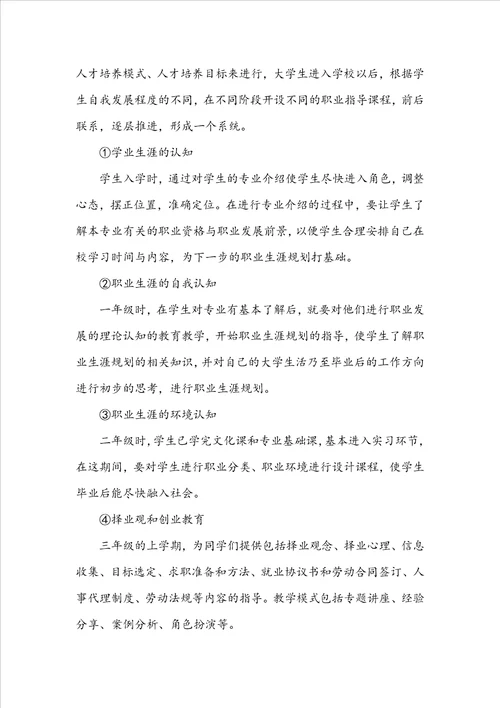 人才培养模式、人才培养目标来进行，大学生进入学校以后，根据学生自我发展程度的不同，在不同阶段开设不同的职业指导课程，前后联系，逐层推进，形成一个系统。

①学业生涯的认知

学生入学时，通过对学生的专业介绍使学生尽快进入角色，调整心态，摆正位置，准确定位。在进行专业介绍的过程中，要让学生了解本专业有关的职业资格与职业发展前景，以便学生合理安排自己在校学习时间与内容，为下一步的职业生涯规划打基础。

②职业生涯的自我认知

一年级时，在学生对专业有基本了解后，就要对他们进行职业发展的理论认知的教育教学，开始职业生涯规划的指导，使学生了解职业生涯规划的相关知识，并对自己的大学生活乃至毕业后的工作方向进行初步的思考，进行职业生涯规划。

③职业生涯的环境认知

二年级时，学生已学完文化课和专业基础课，基本进入实习环节，在这期间，要对学生进行职业分类、职业环境进行设计课程，使学生毕业后能尽快融入社会。

④择业观和创业教育

三年级的上学期，为同学们提供包括择业观念、择业心理、信息收集、目标选定、求职准备和方法、就业协议书和劳动合同签订、人事代理制度、劳动法规等内容的指导。教学模式包括专题讲座、经验分享、案例分析、角色扮演等。